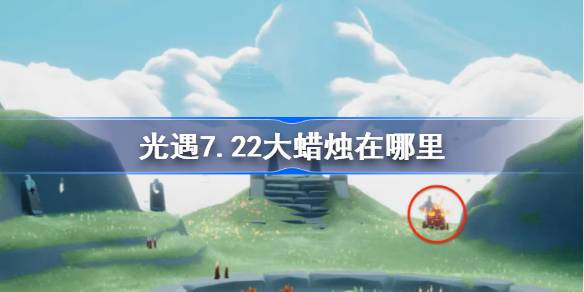 光遇7.22大蜡烛在哪里